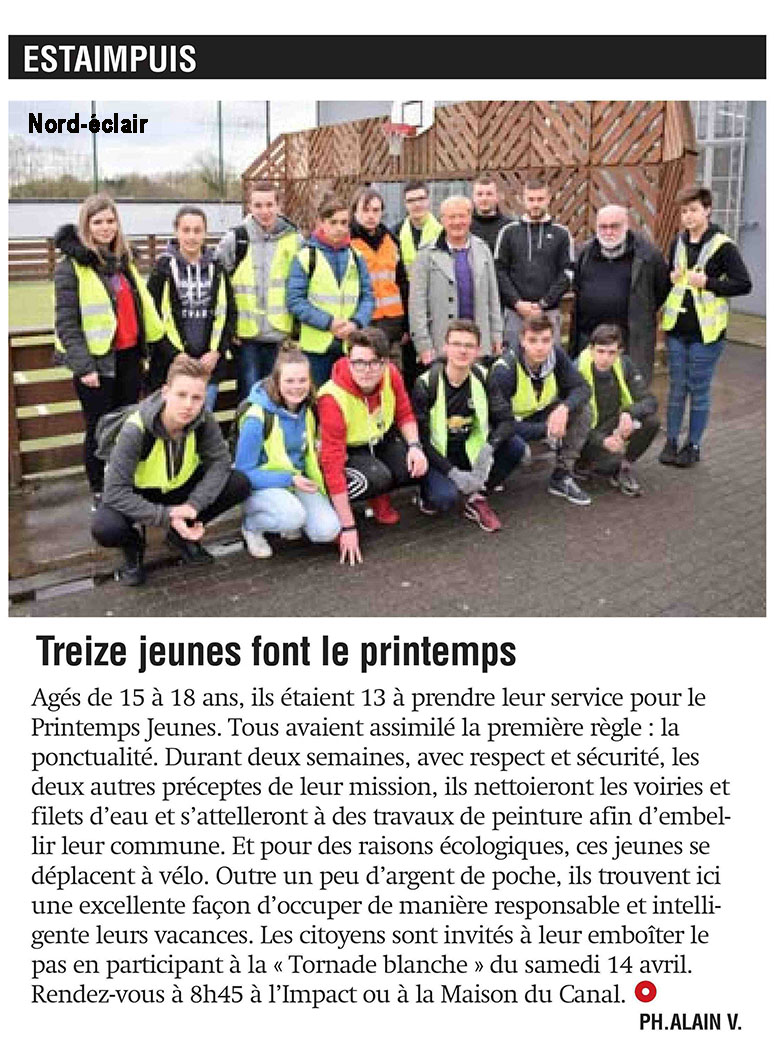 ESTAIMPUIS

Nord-éclair

Treize jeunes font le printemps

Agés de 15 à 18 ans, ils étaient 13 à prendre leur service pour le Printemps Jeunes. Tous avaient assimilé la première règle : la ponctualité. Durant deux semaines, avec respect et sécurité, les deux autres préceptes de leur mission, ils nettoieront les voiries et filets d'eau et s'attelleront à des travaux de peinture afin d'embellir leur commune. Et pour des raisons écologiques, ces jeunes se déplacent à vélo. Outre un peu d'argent de poche, ils trouvent ici une excellente façon d'occuper de manière responsable et intelligente leurs vacances. Les citoyens sont invités à leur emboîter le pas en participant à la « Tornade blanche » du samedi 14 avril. Rendez-vous à 8h45 à l'Impact ou à la Maison du Canal.

PH.ALAIN V.